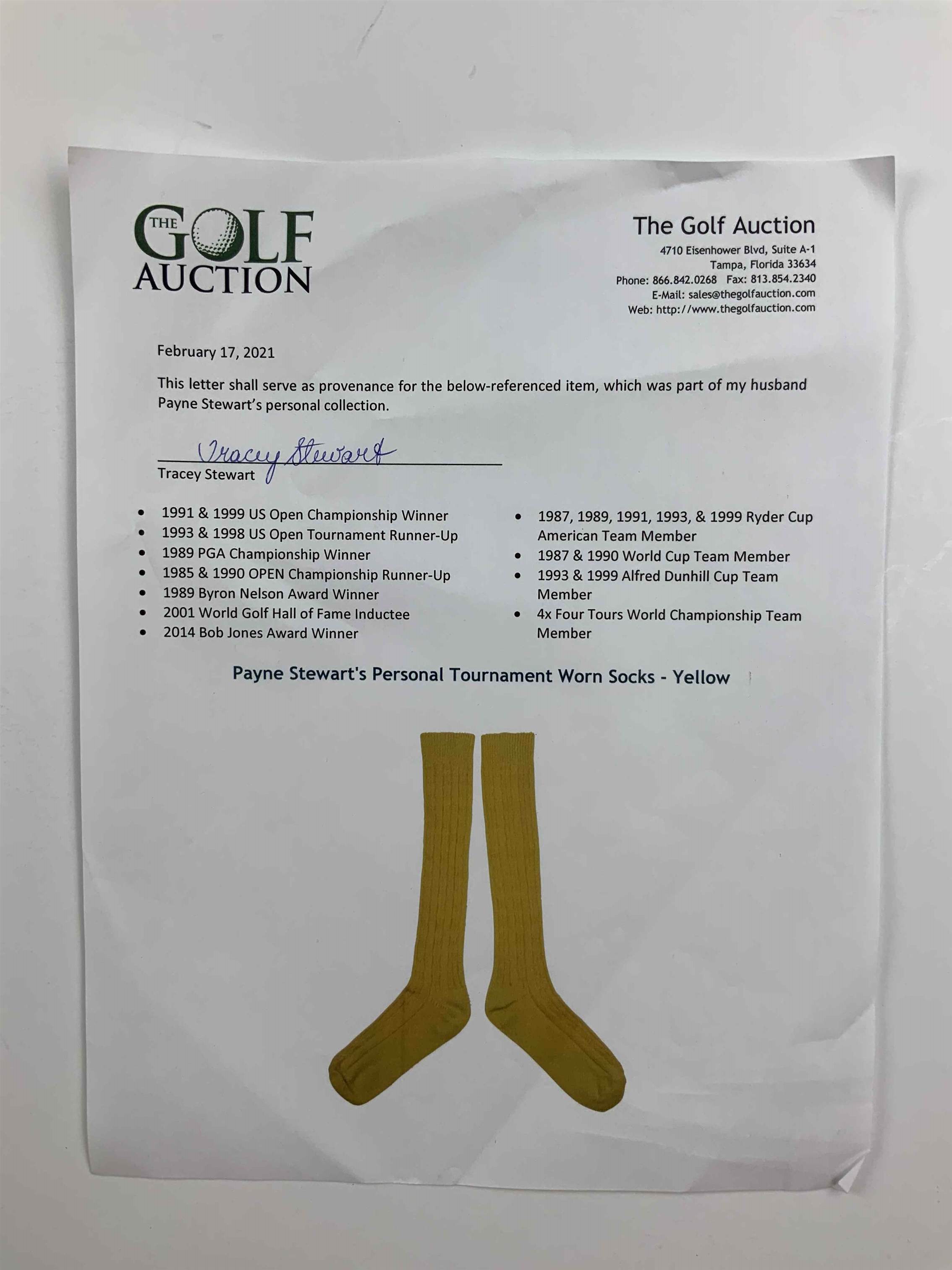 THE GOLF AUCTION

The Golf Auction
4710 Eisenhower Blvd, Suite A-1
Tampa, Florida 33634
Phone: 866.842.0268 Fax: 813.854.2340
E-Mail: sales@thegolfauction.com
Web: http://www.thegolfauction.com

February 17, 2021

This letter shall serve as provenance for the below-referenced item, which was part of my husband Payne Stewart's personal collection.

Tracey Stewart
Tracey Stewart

• 1991 & 1999 US Open Championship Winner
• 1993 & 1998 US Open Tournament Runner-Up
• 1989 PGA Championship Winner
• 1985 & 1990 OPEN Championship Runner-Up
• 1989 Byron Nelson Award Winner
• 2001 World Golf Hall of Fame Inductee
• 2014 Bob Jones Award Winner

• 1987, 1989, 1991, 1993, & 1999 Ryder Cup American Team Member
• 1987 & 1990 World Cup Team Member
• 1993 & 1999 Alfred Dunhill Cup Team Member
• 4x Four Tours World Championship Team Member

Payne Stewart's Personal Tournament Worn Socks - Yellow